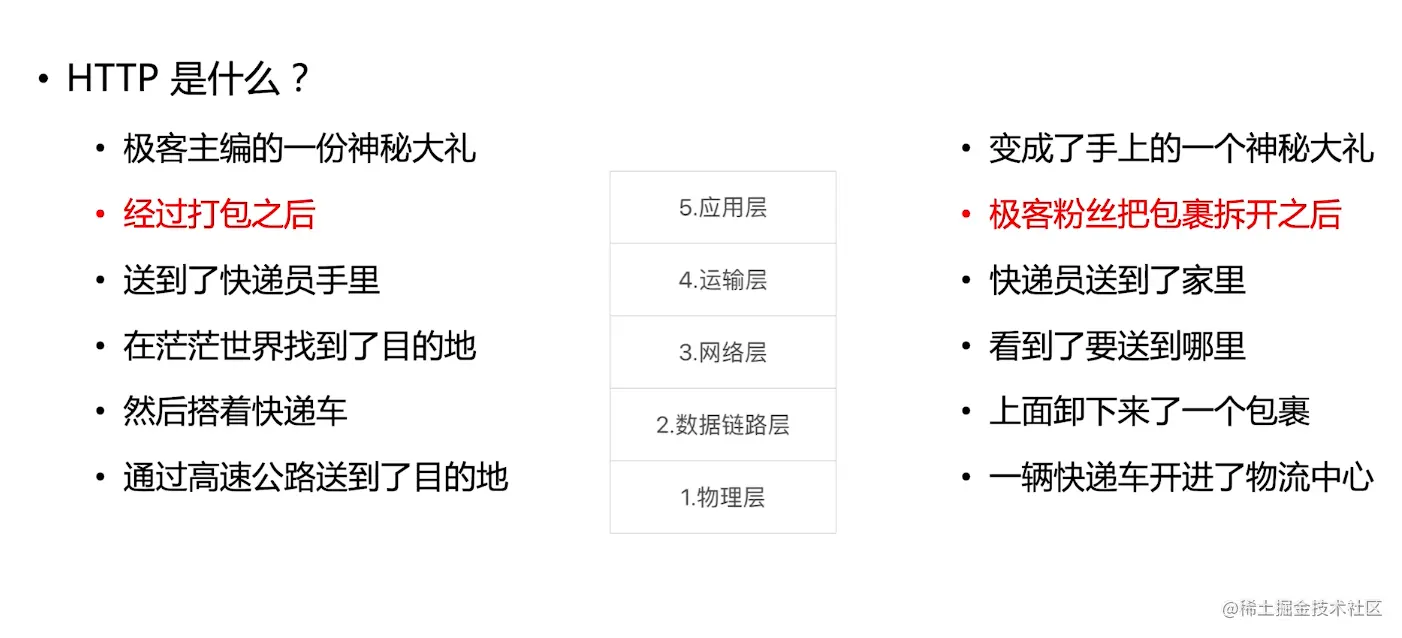 • HTTP 是什么？

• 极客主编的一份神秘大礼
• 经过打包之后
• 送到了快递员手里
• 在茫茫世界找到了目的地
• 然后搭着快递车
• 通过高速公路送到了目的地

5.应用层
4.运输层
3.网络层
2.数据链路层
1.物理层

• 变成了手上的一个神秘大礼
• 极客粉丝把包裹拆开之后
• 快递员送到了家里
• 看到了要送到哪里
• 上面卸下来了一个包裹
• 一辆快递车开进了物流中心

@稀土掘金技术社区